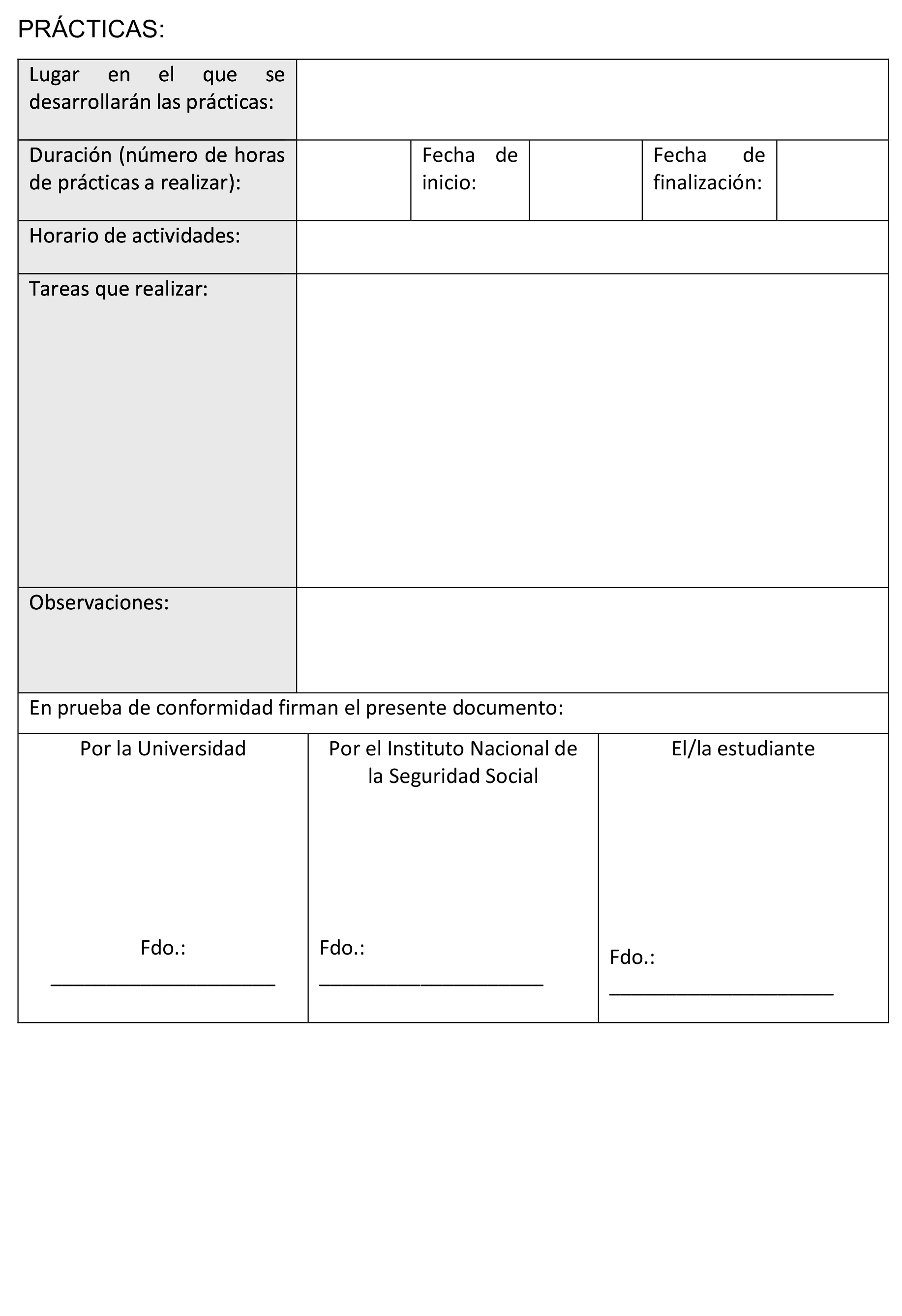 PRÁCTICAS:

| Lugar en el que se desarrollarán las prácticas: | | | | | |
|---|---|---|---|---|---|
| Duración (número de horas de prácticas a realizar): | | Fecha de inicio: | | Fecha de finalización: | |
| Horario de actividades: | | | | | |
| Tareas que realizar: | | | | | |
| Observaciones: | | | | | |

En prueba de conformidad firman el presente documento:

| Por la Universidad | Por el Instituto Nacional de la Seguridad Social | El/la estudiante |
|---|---|---|
| Fdo.: ______________________ | Fdo.: ______________________ | Fdo.: ______________________ |